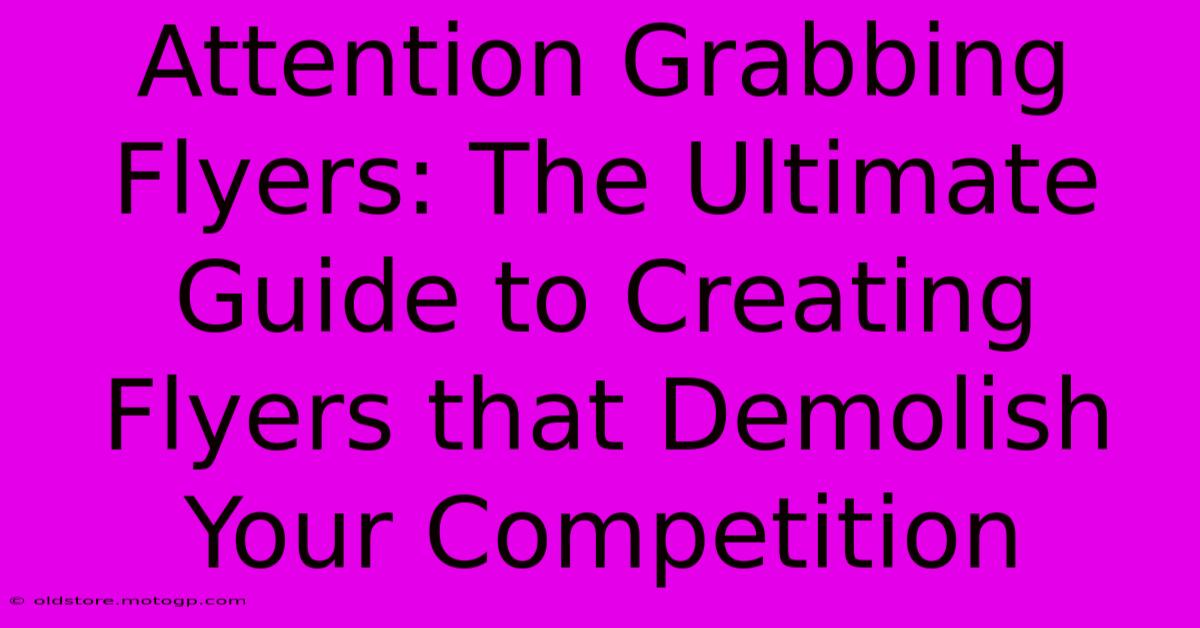 Attention Grabbing Flyers: The Ultimate Guide to Creating Flyers that Demolish Your Competition

© oldstore.motogp.com